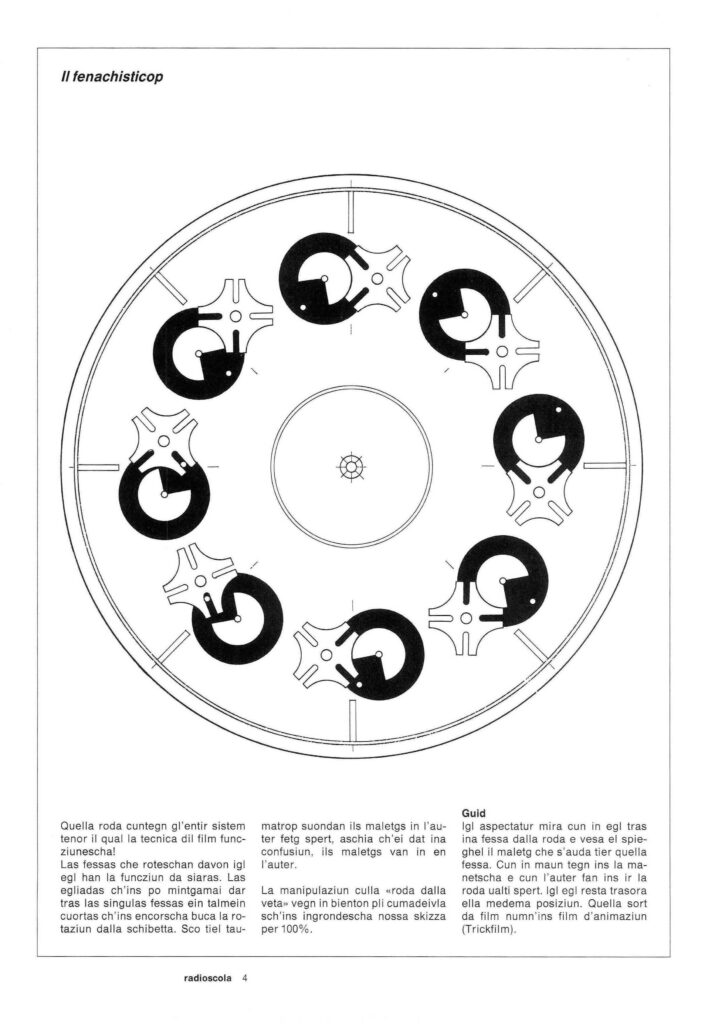 Il fenachisticop

Quella roda cuntegn gl'entir sistem tenor il qual la tecnica dil film funcziunescha!
Las fessas che roteschan davon igl egl han la funcziun da siaras. Las egliadas ch'ins po mintgamai dar tras las singulas fessas ein talmein cuortas ch'ins encorscha buca la rotaziun dalla schibetta. Sco tiel taumatrop suondan ils maletgs in l'auter fetg spert, aschia ch'ei dat ina confusiun, ils maletgs van in en l'auter.

La manipulaziun culla «roda dalla veta» vegn in bienton pli cumadeivla sch'ins ingrondescha nossa skizza per 100%.

Guid
Igl aspectatur mira cun in egl tras ina fessa dalla roda e vesa el spieghel il maletg che s'auda tier quella fessa. Cun in maun tegn ins la manetscha e cun l'auter fan ins ir la roda ualti spert. Igl egl resta trasora ella medema posiziun. Quella sort da film numn'ins film d'animaziun (Trickfilm).

radioscola 4